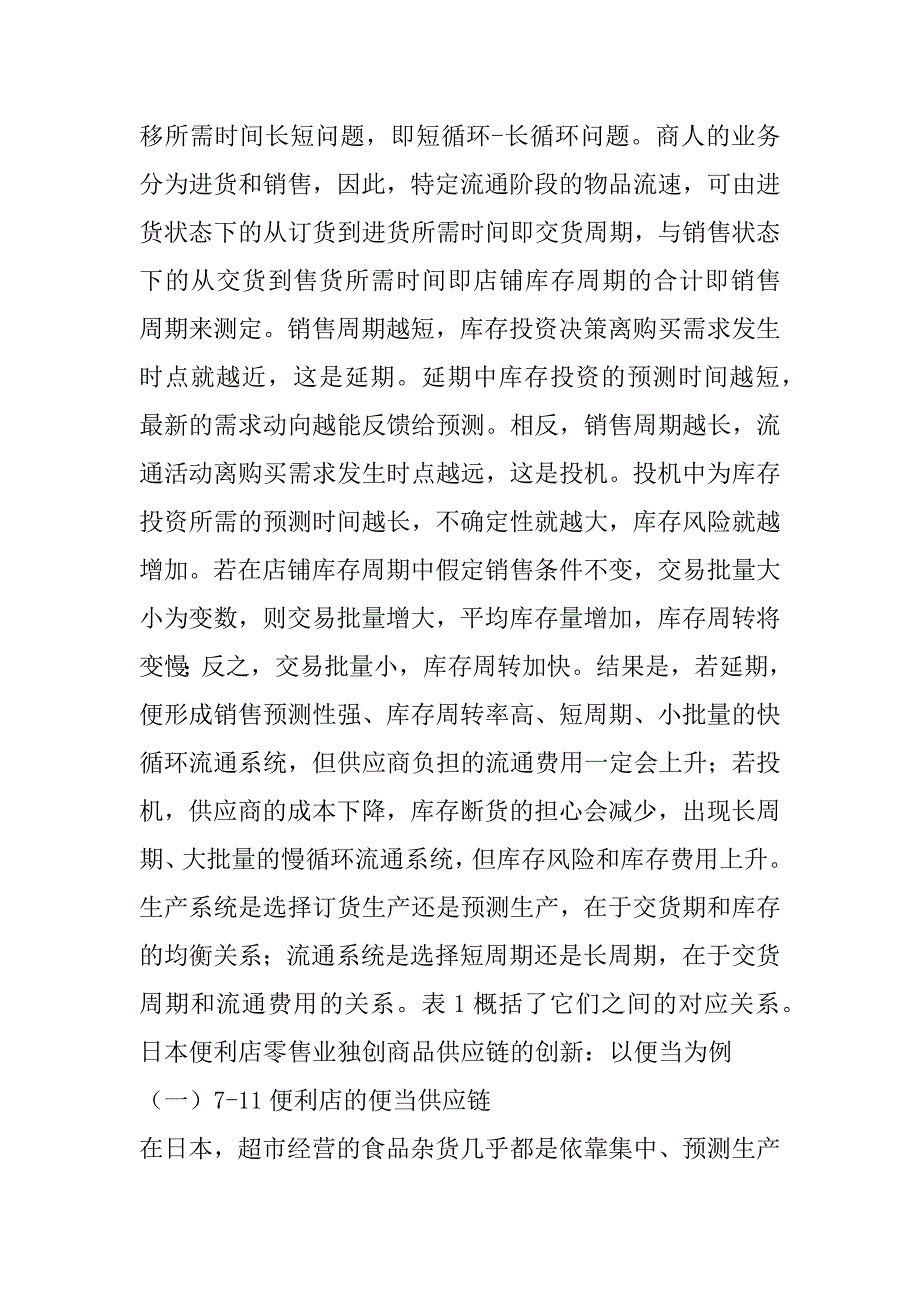 移所需时间长短问题，即短循环-长循环问题。商人的业务分为进货和销售，因此，特定流通阶段的物品流速，可由进货状态下的从订货到进货所需时间即交货周期，与销售状态下的从交货到售货所需时间即店铺库存周期的合计即销售周期来测定。销售周期越短，库存投资决策离购买需求发生时点就越近，这是延期。延期中库存投资的预测时间越短，最新的需求动向越能反馈给预测。相反，销售周期越长，流通活动离购买需求发生时点越远，这是投机。投机中为库存投资所需的预测时间越长，不确定性就越大，库存风险就越增加。若在店铺库存周期中假定销售条件不变，交易批量大小为变数，则交易批量增大，平均库存量增加，库存周转将变慢 反之，交易批量小，库存周转加快。结果是，若延期，便形成销售预测性强、库存周转率高、短周期、小批量的快循环流通系统，但供应商负担的流通费用一定会上升；若投机，供应商的成本下降，库存断货的担心会减少，出现长周期、大批量的慢循环流通系统，但库存风险和库存费用上升。生产系统是选择订货生产还是预测生产，在于交货期和库存的均衡关系；流通系统是选择短周期还是长周期，在于交货周期和流通费用的关系。表 1 概括了它们之间的对应关系。

日本便利店零售业独创商品供应链的创新：以便当为例

（一）7-11 便利店的便当供应链

在日本，超市经营的食品杂货几乎都是依靠集中、预测生产